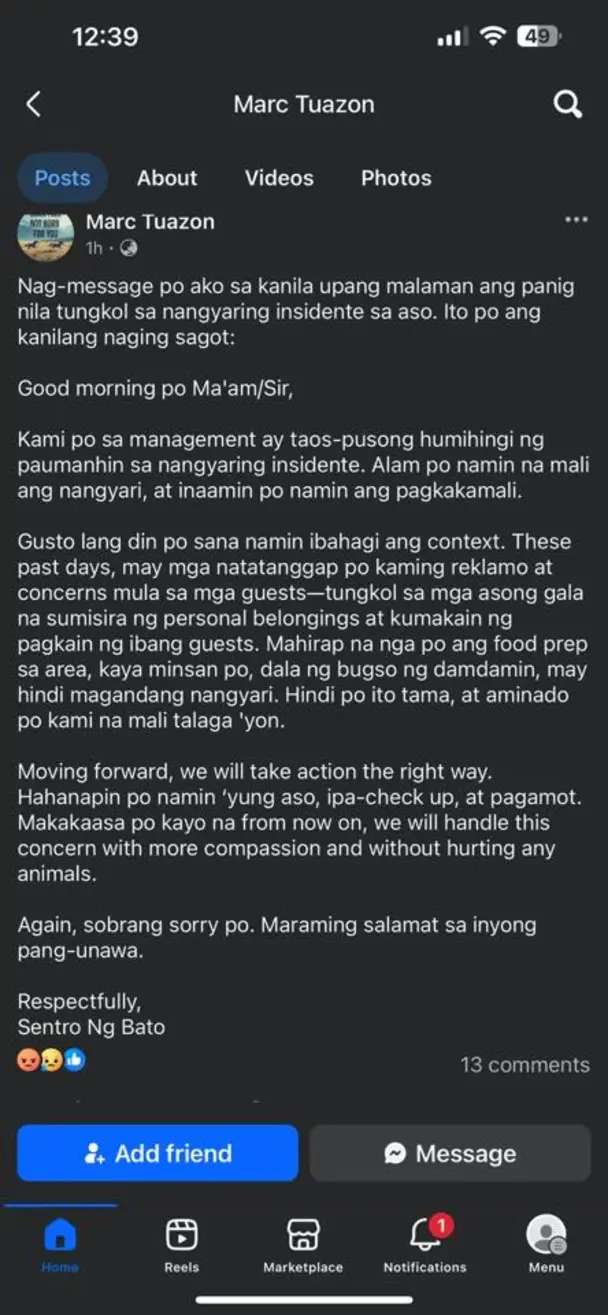 12:39

49

Marc Tuazon

Posts About Videos Photos

Marc Tuazon
1h ·

Nag-message po ako sa kanila upang malaman ang panig nila tungkol sa nangyaring insidente sa aso. Ito po ang kanilang naging sagot:

Good morning po Ma'am/Sir,

Kami po sa management ay taos-pusong humihingi ng paumanhin sa nangyaring insidente. Alam po namin na mali ang nangyari, at inaamin po namin ang pagkakamali.

Gusto lang din po sana namin ibahagi ang context. These past days, may mga natatanggap po kaming reklamo at concerns mula sa mga guests—tungkol sa mga asong gala na sumisira ng personal belongings at kumakain ng pagkain ng ibang guests. Mahirap na nga po ang food prep sa area, kaya minsan po, dala ng bugso ng damdamin, may hindi magandang nangyari. Hindi po ito tama, at aminado po kami na mali talaga 'yon.

Moving forward, we will take action the right way. Hahanapin po namin 'yung aso, ipa-check up, at pagamot. Makakaasa po kayo na from now on, we will handle this concern with more compassion and without hurting any animals.

Again, sobrang sorry po. Maraming salamat sa inyong pang-unawa.

Respectfully,
Sentro Ng Bato

13 comments

Add friend Message

Home Reels Marketplace 1 Notifications Menu